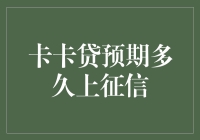 卡卡贷预期多久上征信